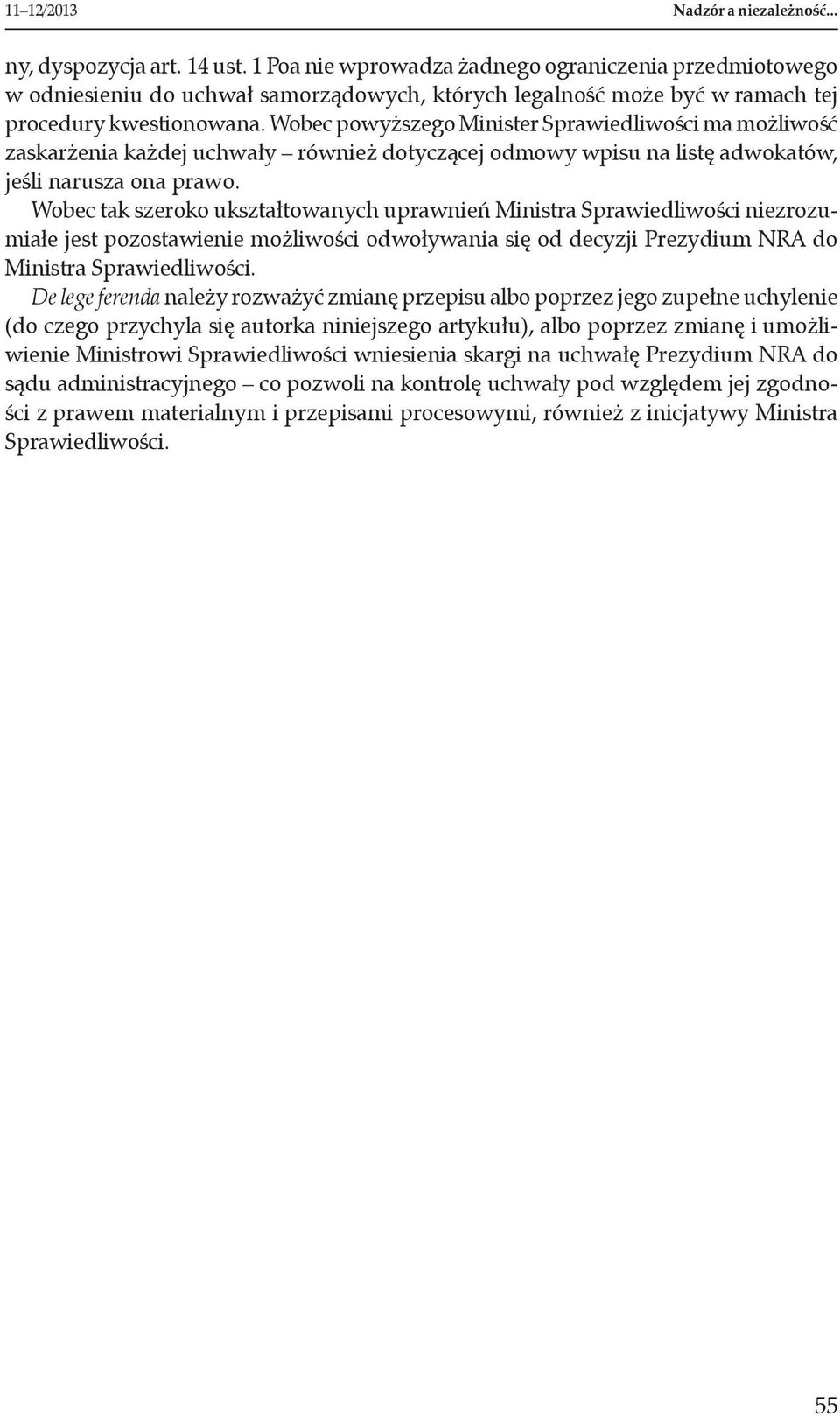 11–12/2013 Nadzór a niezależność...

ny, dyspozycja art. 14 ust. 1 Poa nie wprowadza żadnego ograniczenia przedmiotowego w odniesieniu do uchwał samorządowych, których legalność może być w ramach tej procedury kwestionowana. Wobec powyższego Minister Sprawiedliwości ma możliwość zaskarżenia każdej uchwały – również dotyczącej odmowy wpisu na listę adwokatów, jeśli narusza ona prawo.

Wobec tak szeroko ukształtowanych uprawnień Ministra Sprawiedliwości niezrozumiałe jest pozostawienie możliwości odwoływania się od decyzji Prezydium NRA do Ministra Sprawiedliwości.

De lege ferenda należy rozważyć zmianę przepisu albo poprzez jego zupełne uchylenie (do czego przychyla się autorka niniejszego artykułu), albo poprzez zmianę i umożliwienie Ministrowi Sprawiedliwości wniesienia skargi na uchwałę Prezydium NRA do sądu administracyjnego – co pozwoli na kontrolę uchwały pod względem jej zgodności z prawem materialnym i przepisami procesowymi, również z inicjatywy Ministra Sprawiedliwości.

55